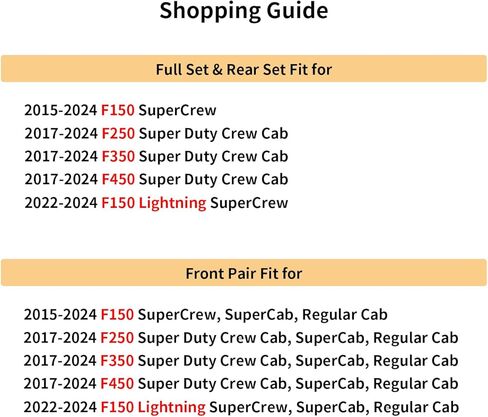 Shopping Guide

Full Set & Rear Set Fit for

2015-2024 F150 SuperCrew
2017-2024 F250 Super Duty Crew Cab
2017-2024 F350 Super Duty Crew Cab
2017-2024 F450 Super Duty Crew Cab
2022-2024 F150 Lightning SuperCrew

Front Pair Fit for

2015-2024 F150 SuperCrew, SuperCab, Regular Cab
2017-2024 F250 Super Duty Crew Cab, SuperCab, Regular Cab
2017-2024 F350 Super Duty Crew Cab, SuperCab, Regular Cab
2017-2024 F450 Super Duty Crew Cab, SuperCab, Regular Cab
2022-2024 F150 Lightning SuperCrew, SuperCab, Regular Cab